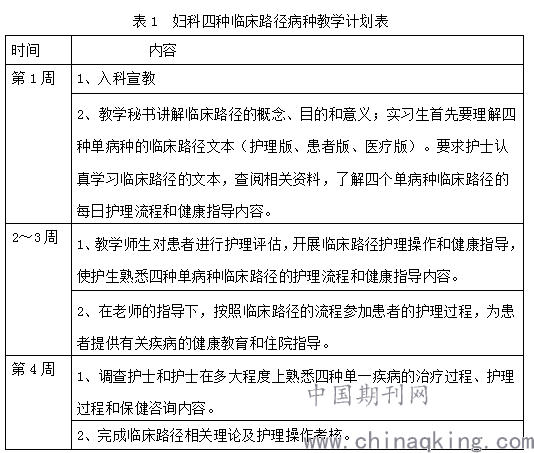 表 1　妇科四种临床路径病种教学计划表

| 时间 | 内容 |
|---|---|
| 第 1 周 | 1、入科宣教 |
| | 2、教学秘书讲解临床路径的概念、目的和意义；实习生首先要理解四种单病种的临床路径文本（护理版、患者版、医疗版）。要求护士认真学习临床路径的文本，查阅相关资料，了解四个单病种临床路径的每日护理流程和健康指导内容。 |
| 2～3 周 | 1、教学师生对患者进行护理评估，开展临床路径护理操作和健康指导，使护生熟悉四种单病种临床路径的护理流程和健康指导内容。 |
| | 2、在老师的指导下，按照临床路径的流程参加患者的护理过程，为患者提供有关疾病的健康教育和住院指导。 |
| 第 4 周 | 1、调查护士和护士在多大程度上熟悉四种单一疾病的治疗过程、护理过程和保健咨询内容。 |
| | 2、完成临床路径相关理论及护理操作考核。 |

中国期刊网
www.chinaqking.com